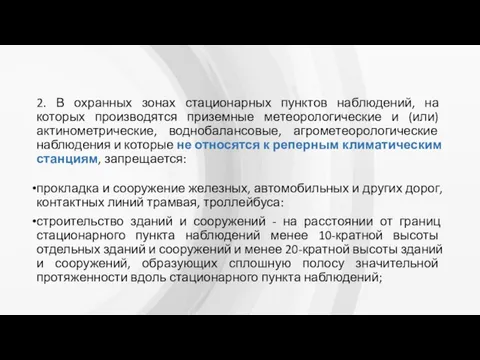 2. В охранных зонах стационарных пунктов наблюдений, на которых производятся приземные метеорологические и (или) актинометрические, воднобалансовые, агрометеорологические наблюдения и которые не относятся к реперным климатическим станциям, запрещается:

•прокладка и сооружение железных, автомобильных и других дорог, контактных линий трамвая, троллейбуса:

•строительство зданий и сооружений - на расстоянии от границ стационарного пункта наблюдений менее 10-кратной высоты отдельных зданий и сооружений и менее 20-кратной высоты зданий и сооружений, образующих сплошную полосу значительной протяженности вдоль стационарного пункта наблюдений;